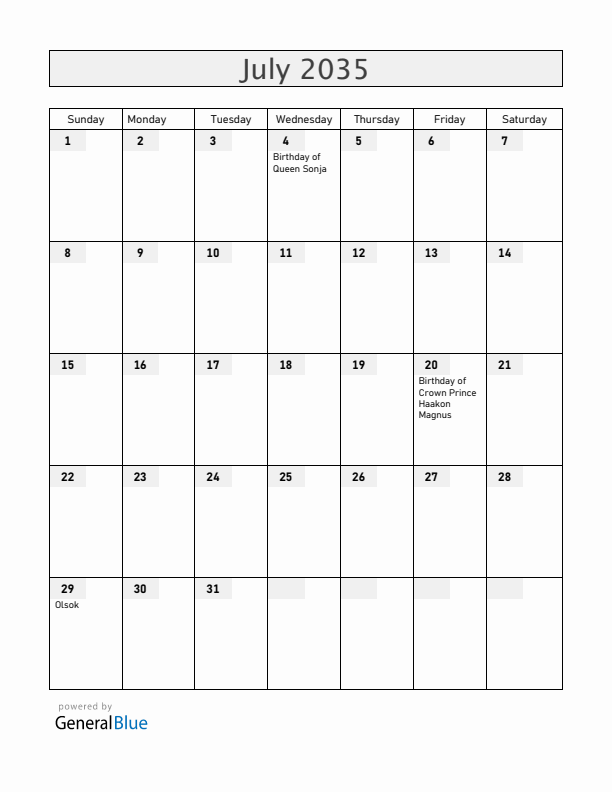 July 2035

| Sunday | Monday | Tuesday | Wednesday | Thursday | Friday | Saturday |
|---|---|---|---|---|---|---|
| 1 | 2 | 3 | 4 Birthday of Queen Sonja | 5 | 6 | 7 |
| 8 | 9 | 10 | 11 | 12 | 13 | 14 |
| 15 | 16 | 17 | 18 | 19 | 20 Birthday of Crown Prince Haakon Magnus | 21 |
| 22 | 23 | 24 | 25 | 26 | 27 | 28 |
| 29 Olsok | 30 | 31 | | | | |

powered by
GeneralBlue